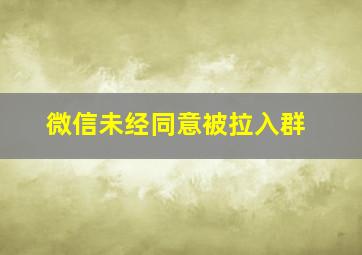 微信未经同意被拉入群